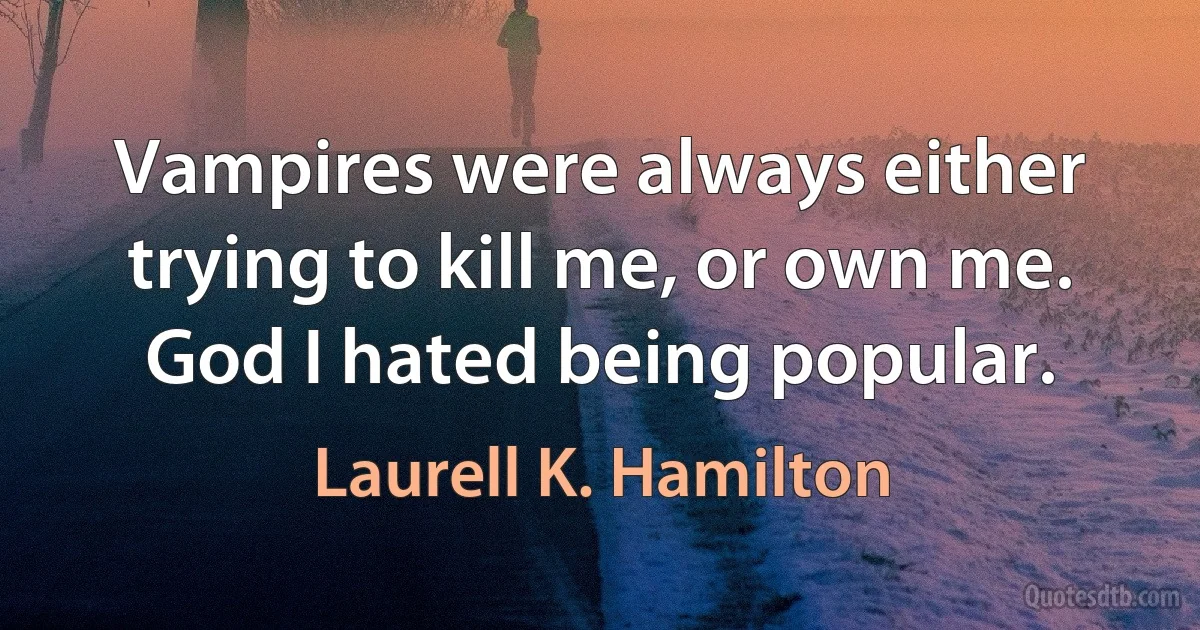 Vampires were always either trying to kill me, or own me. God I hated being popular.

Laurell K. Hamilton

Quotesdtb.com